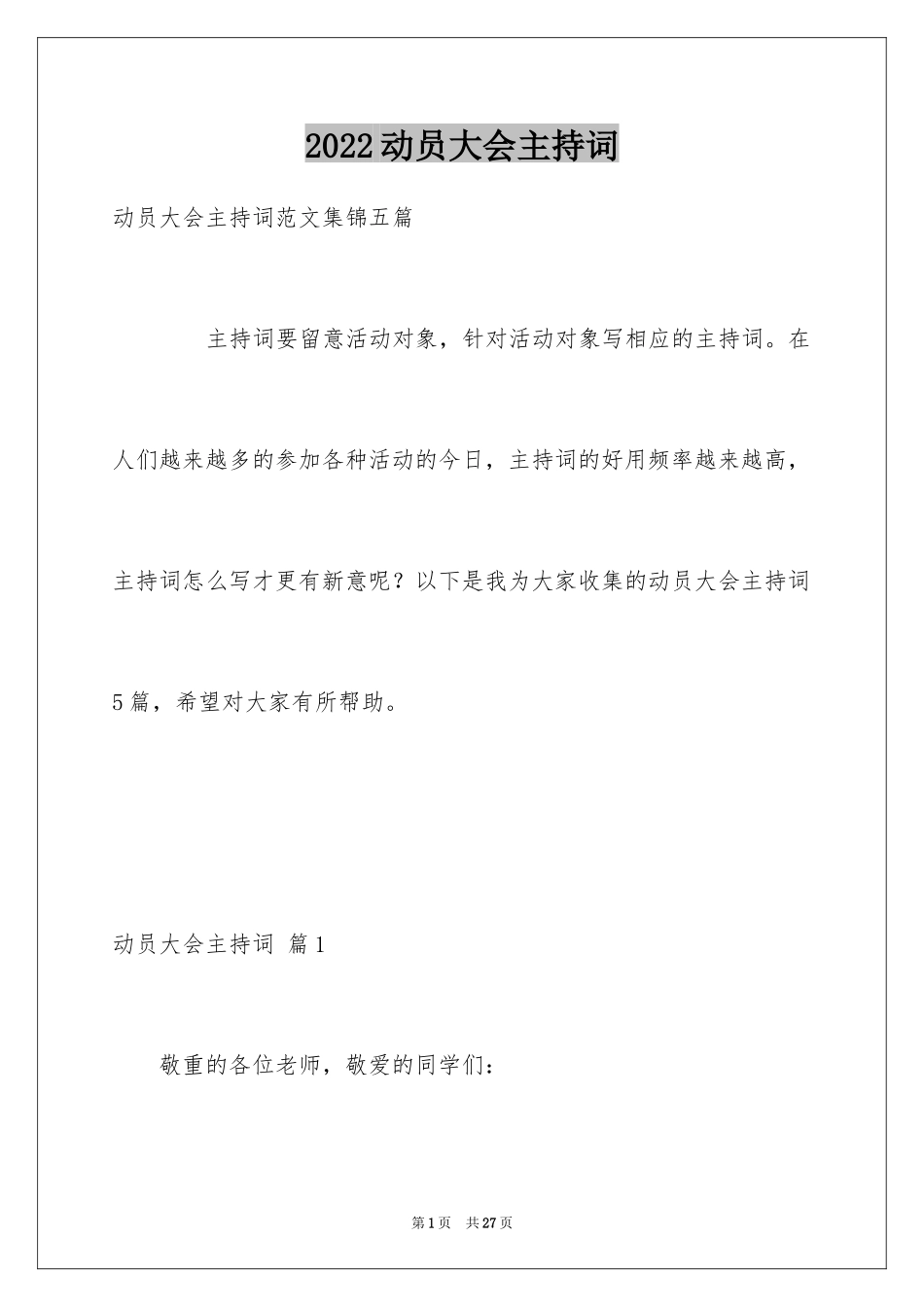 2022动员大会主持词

动员大会主持词范文集锦五篇

主持词要留意活动对象，针对活动对象写相应的主持词。在人们越来越多的参加各种活动的今日，主持词的好用频率越来越高，主持词怎么写才更有新意呢？以下是我为大家收集的动员大会主持词5篇，希望对大家有所帮助。

动员大会主持词 篇1

敬重的各位老师，敬爱的同学们：

第1页 共27页